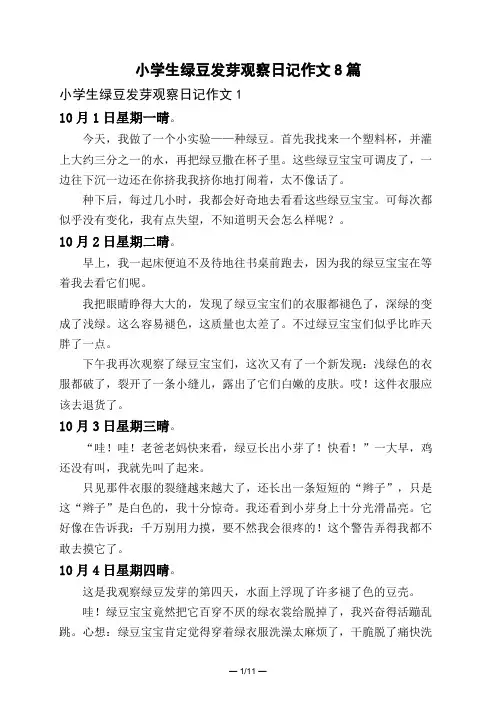 小学生绿豆发芽观察日记作文 8 篇

小学生绿豆发芽观察日记作文 1

10 月 1 日星期一晴。

今天，我做了一个小实验——种绿豆。首先我找来一个塑料杯，并灌上大约三分之一的水，再把绿豆撒在杯子里。这些绿豆宝宝可调皮了，一边往下沉一边还在你挤我我挤你地打闹着，太不像话了。

种下后，每过几小时，我都会好奇地去看看这些绿豆宝宝。可每次都似乎没有变化，我有点失望，不知道明天会怎么样呢？。

10 月 2 日星期二晴。

早上，我一起床便迫不及待地往书桌前跑去，因为我的绿豆宝宝在等着我去看它们呢。

我把眼睛睁得大大的，发现了绿豆宝宝们的衣服都褪色了，深绿的变成了浅绿。这么容易褪色，这质量也太差了。不过绿豆宝宝们似乎比昨天胖了一点。

下午我再次观察了绿豆宝宝们，这次又有了一个新发现：浅绿色的衣服都破了，裂开了一条小缝儿，露出了它们白嫩的皮肤。哎！这件衣服应该去退货了。

10 月 3 日星期三晴。

“哇！哇！老爸老妈快来看，绿豆长出小芽了！快看！”一大早，鸡还没有叫，我就先叫了起来。

只见那件衣服的裂缝越来越大了，还长出一条短短的“辫子”，只是这“辫子”是白色的，我十分惊奇。我还看到小芽身上十分光滑晶亮。它好像在告诉我：千万别用力摸，要不然我会很疼的！这个警告弄得我都不敢去摸它了。

10 月 4 日星期四晴。

这是我观察绿豆发芽的第四天，水面上浮现了许多褪了色的豆壳。

哇！绿豆宝宝竟然把它百穿不厌的绿衣裳给脱掉了，我兴奋得活蹦乱跳。心想：绿豆宝宝肯定觉得穿着绿衣服洗澡太麻烦了，干脆脱了痛快洗

— 1/11 —